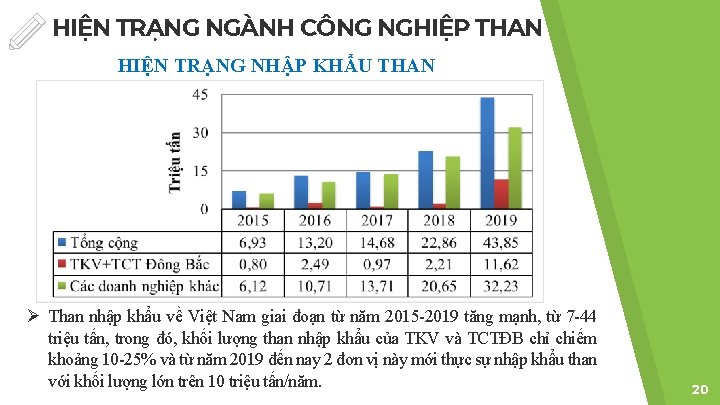 HIỆN TRẠNG NGÀNH CÔNG NGHIỆP THAN

HIỆN TRẠNG NHẬP KHẨU THAN

Triệu tấn

45
30
15
0

| | 2015 | 2016 | 2017 | 2018 | 2019 |
|---|---|---|---|---|---|
| Tổng cộng | 6,93 | 13,20 | 14,68 | 22,86 | 43,85 |
| TKV+TCT Đông Bắc | 0,80 | 2,49 | 0,97 | 2,21 | 11,62 |
| Các doanh nghiệp khác | 6,12 | 10,71 | 13,71 | 20,65 | 32,23 |

➢ Than nhập khẩu về Việt Nam giai đoạn từ năm 2015-2019 tăng mạnh, từ 7-44 triệu tấn, trong đó, khối lượng than nhập khẩu của TKV và TCTĐB chỉ chiếm khoảng 10-25% và từ năm 2019 đến nay 2 đơn vị này mới thực sự nhập khẩu than với khối lượng lớn trên 10 triệu tấn/năm.

20